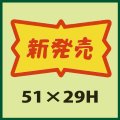 新発売

51×29H